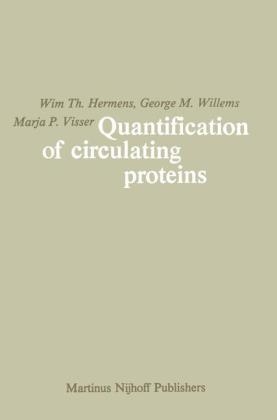 Wim Th. Hermens, George M. Willems
Marja P. Visser

Quantification of circulating proteins

Martinus Nijhoff Publishers